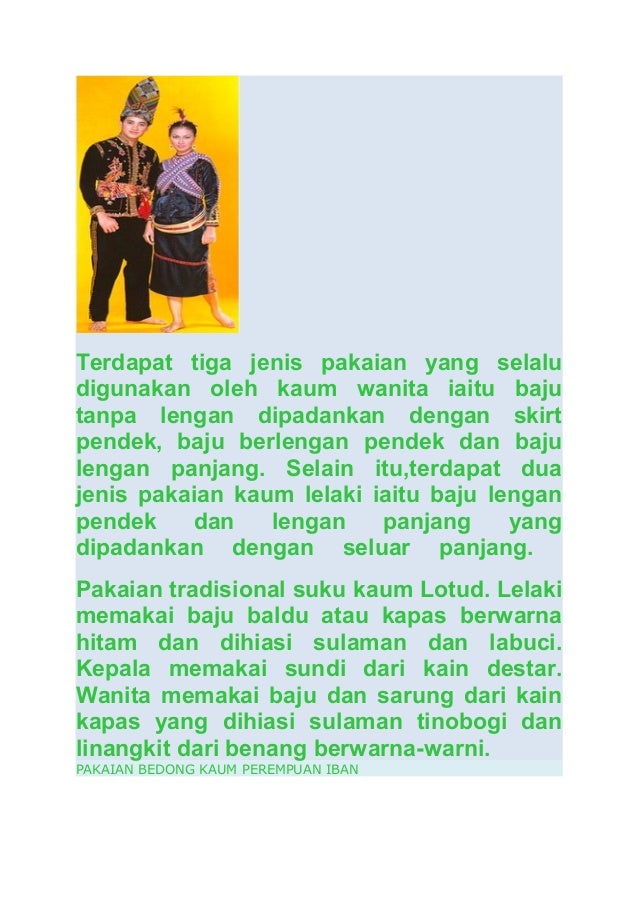 Terdapat tiga jenis pakaian yang selalu digunakan oleh kaum wanita iaitu baju tanpa lengan dipadankan dengan skirt pendek, baju berlengan pendek dan baju lengan panjang. Selain itu,terdapat dua jenis pakaian kaum lelaki iaitu baju lengan pendek dan lengan panjang yang dipadankan dengan seluar panjang.

Pakaian tradisional suku kaum Lotud. Lelaki memakai baju baldu atau kapas berwarna hitam dan dihiasi sulaman dan labuci. Kepala memakai sundi dari kain destar. Wanita memakai baju dan sarung dari kain kapas yang dihiasi sulaman tinobogi dan linangkit dari benang berwarna-warni.

PAKAIAN BEDONG KAUM PEREMPUAN IBAN